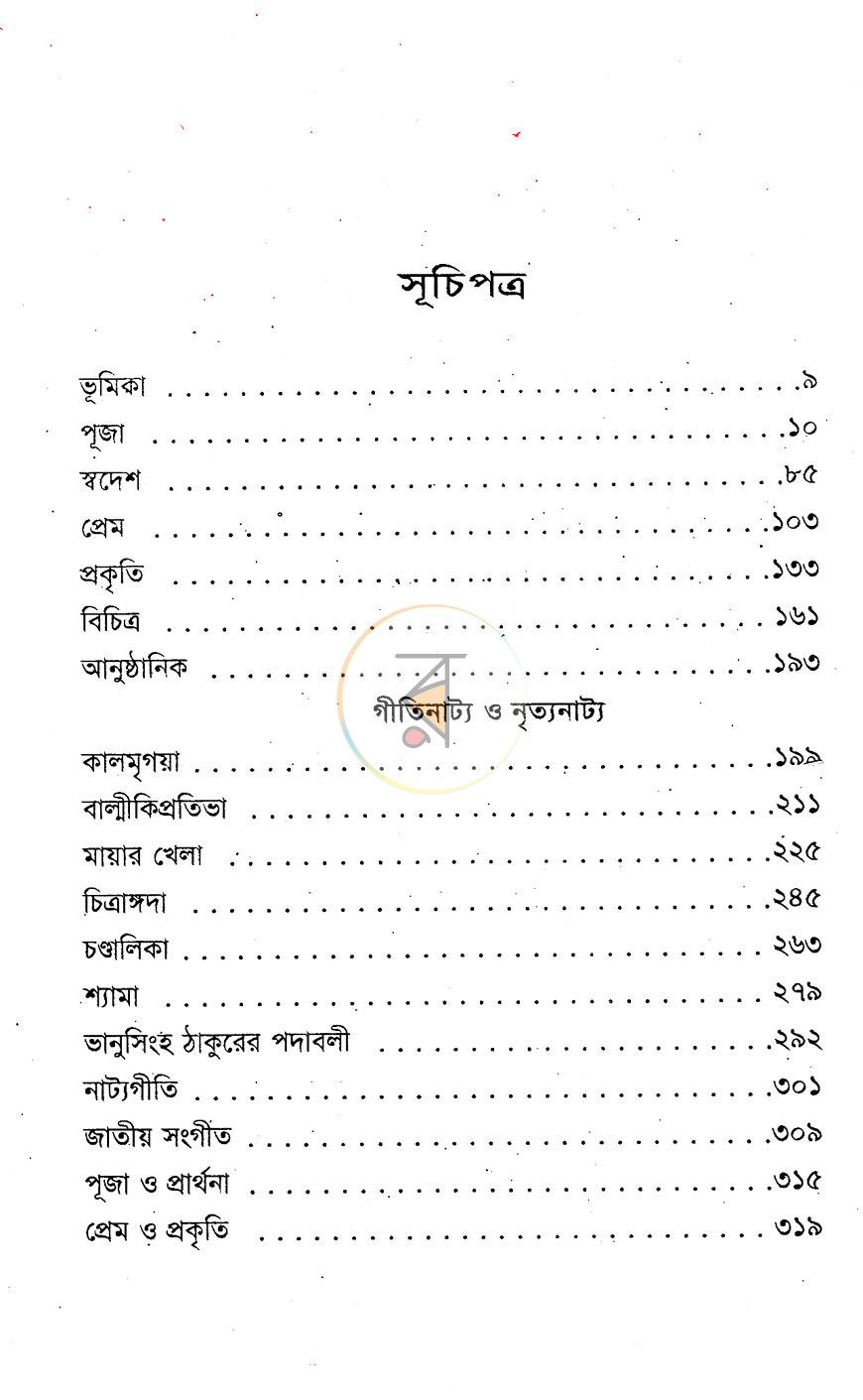 সূচিপত্র

ভূমিকা ৯
পূজা ১০
স্বদেশ ৮৫
প্রেম ১০৩
প্রকৃতি ১৩৩
বিচিত্র ১৬১
আনুষ্ঠানিক ১৯৩

গীতিনাট্য ও নৃত্যনাট্য

কালমৃগয়া ১৯৯
বাল্মীকিপ্রতিভা ২১১
মায়ার খেলা ২২৫
চিত্রাঙ্গদা ২৪৫
চণ্ডালিকা ২৬৩
শ্যামা ২৭৯
ভানুসিংহ ঠাকুরের পদাবলী ২৯২
নাট্যগীতি ৩০১
জাতীয় সংগীত ৩০৯
পূজা ও প্রার্থনা ৩১৫
প্রেম ও প্রকৃতি ৩১৯